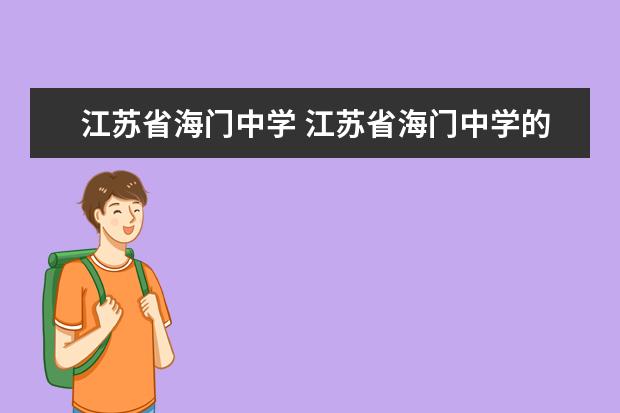 江苏省海门中学 江苏省海门中学的